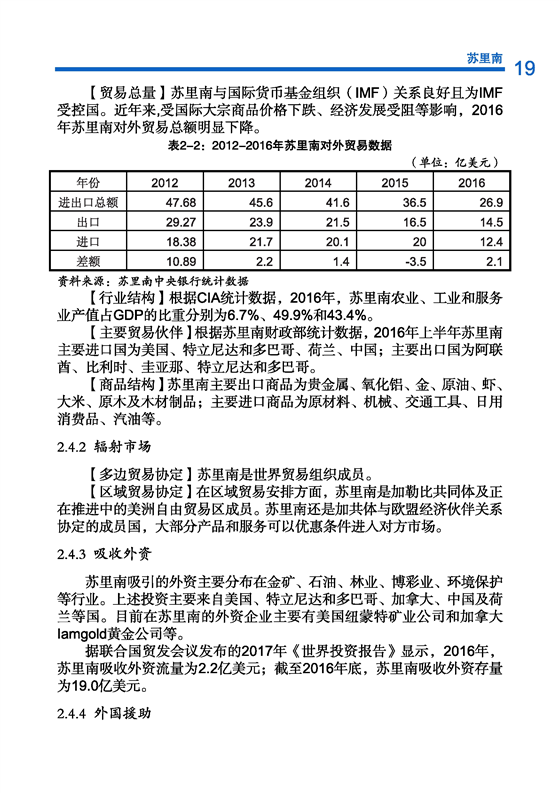 苏里南 19

【贸易总量】苏里南与国际货币基金组织（IMF）关系良好且为IMF受控国。近年来,受国际大宗商品价格下跌、经济发展受阻等影响，2016年苏里南对外贸易总额明显下降。

表2-2：2012-2016年苏里南对外贸易数据

（单位：亿美元）

| 年份 | 2012 | 2013 | 2014 | 2015 | 2016 |
|---|---|---|---|---|---|
| 进出口总额 | 47.68 | 45.6 | 41.6 | 36.5 | 26.9 |
| 出口 | 29.27 | 23.9 | 21.5 | 16.5 | 14.5 |
| 进口 | 18.38 | 21.7 | 20.1 | 20 | 12.4 |
| 差额 | 10.89 | 2.2 | 1.4 | -3.5 | 2.1 |

资料来源：苏里南中央银行统计数据

【行业结构】根据CIA统计数据，2016年，苏里南农业、工业和服务业产值占GDP的比重分别为6.7%、49.9%和43.4%。

【主要贸易伙伴】根据苏里南财政部统计数据，2016年上半年苏里南主要进口国为美国、特立尼达和多巴哥、荷兰、中国；主要出口国为阿联酋、比利时、圭亚那、特立尼达和多巴哥。

【商品结构】苏里南主要出口商品为贵金属、氧化铝、金、原油、虾、大米、原木及木材制品；主要进口商品为原材料、机械、交通工具、日用消费品、汽油等。

2.4.2 辐射市场

【多边贸易协定】苏里南是世界贸易组织成员。

【区域贸易协定】在区域贸易安排方面，苏里南是加勒比共同体及正在推进中的美洲自由贸易区成员。苏里南还是加共体与欧盟经济伙伴关系协定的成员国，大部分产品和服务可以优惠条件进入对方市场。

2.4.3 吸收外资

苏里南吸引的外资主要分布在金矿、石油、林业、博彩业、环境保护等行业。上述投资主要来自美国、特立尼达和多巴哥、加拿大、中国及荷兰等国。目前在苏里南的外资企业主要有美国纽蒙特矿业公司和加拿大Iamgold黄金公司等。

据联合国贸发会议发布的2017年《世界投资报告》显示，2016年，苏里南吸收外资流量为2.2亿美元；截至2016年底，苏里南吸收外资存量为19.0亿美元。

2.4.4 外国援助